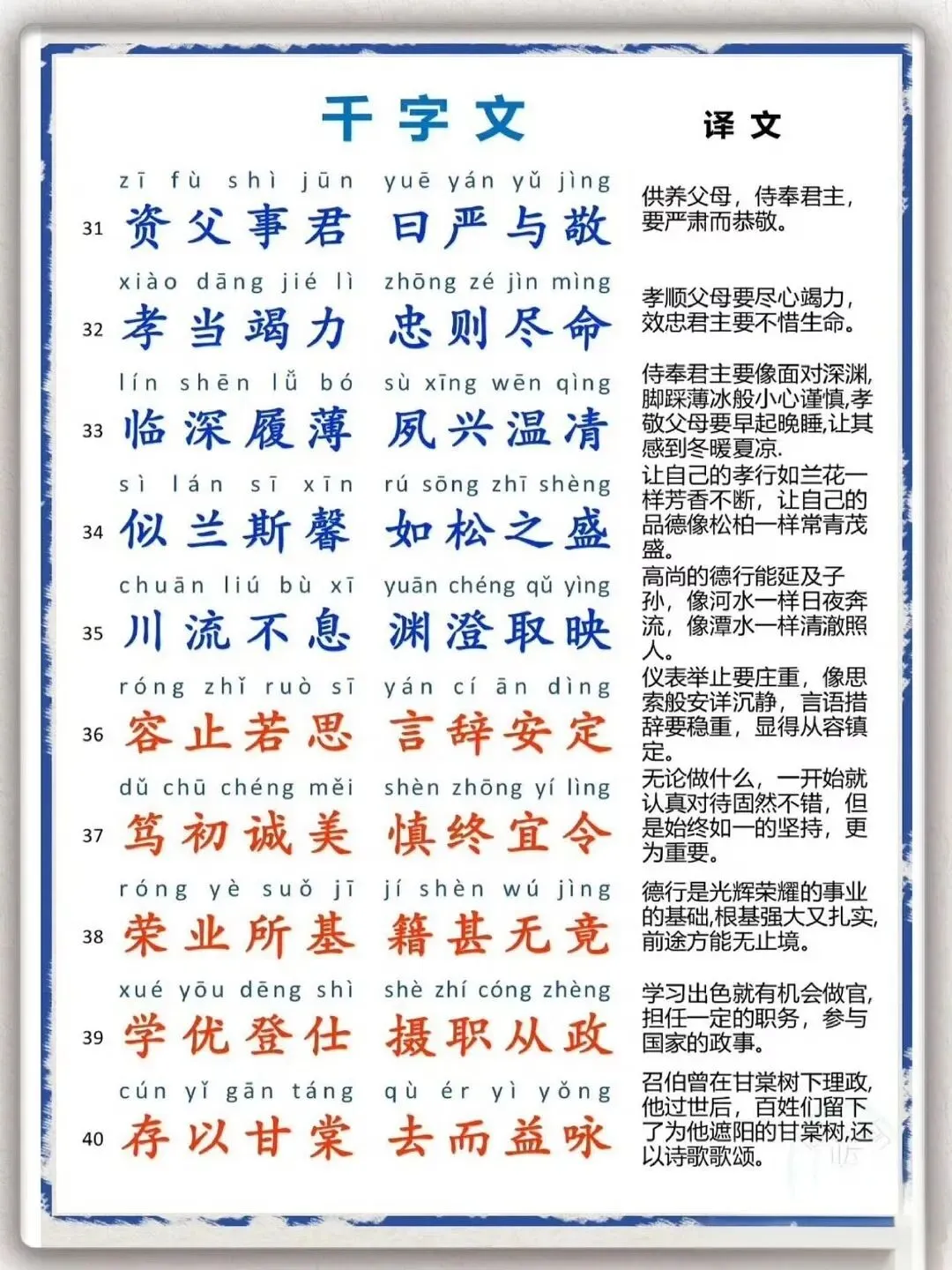 千字文

译文

zī fù shì jūn yuē yán yǔ jìng
31 资父事君 曰严与敬
供养父母，侍奉君主，要严肃而恭敬。

xiào dāng jié lì zhōng zé jìn mìng
32 孝当竭力 忠则尽命
孝顺父母要尽心竭力，效忠君主要不惜生命。

lín shēn lǚ bó sù xīng wēn qìng
33 临深履薄 夙兴温凊
侍奉君主要像面对深渊,脚踩薄冰般小心谨慎,孝敬父母要早起晚睡,让其感到冬暖夏凉.

sì lán sī xīn rú sōng zhī shèng
34 似兰斯馨 如松之盛
让自己的孝行如兰花一样芳香不断，让自己的品德像松柏一样常青茂盛。

chuān liú bù xī yuān chéng qǔ yìng
35 川流不息 渊澄取映
高尚的德行能延及子孙，像河水一样日夜奔流，像潭水一样清澈照人。

róng zhǐ ruò sī yán cí ān dìng
36 容止若思 言辞安定
仪表举止要庄重，像思索般安详沉静，言语措辞要稳重，显得从容镇定。

dǔ chū chéng měi shèn zhōng yí lìng
37 笃初诚美 慎终宜令
无论做什么，一开始就认真对待固然不错，但是始终如一的坚持，更为重要。

róng yè suǒ jī jí shèn wú jìng
38 荣业所基 籍甚无竟
德行是光辉荣耀的事业的基础,根基强大又扎实,前途方能无止境。

xué yōu dēng shì shè zhí cóng zhèng
39 学优登仕 摄职从政
学习出色就有机会做官,担任一定的职务，参与国家的政事。

cún yǐ gān táng qù ér yì yǒng
40 存以甘棠 去而益咏
召伯曾在甘棠树下理政,他过世后，百姓们留下了为他遮阳的甘棠树,还以诗歌歌颂。